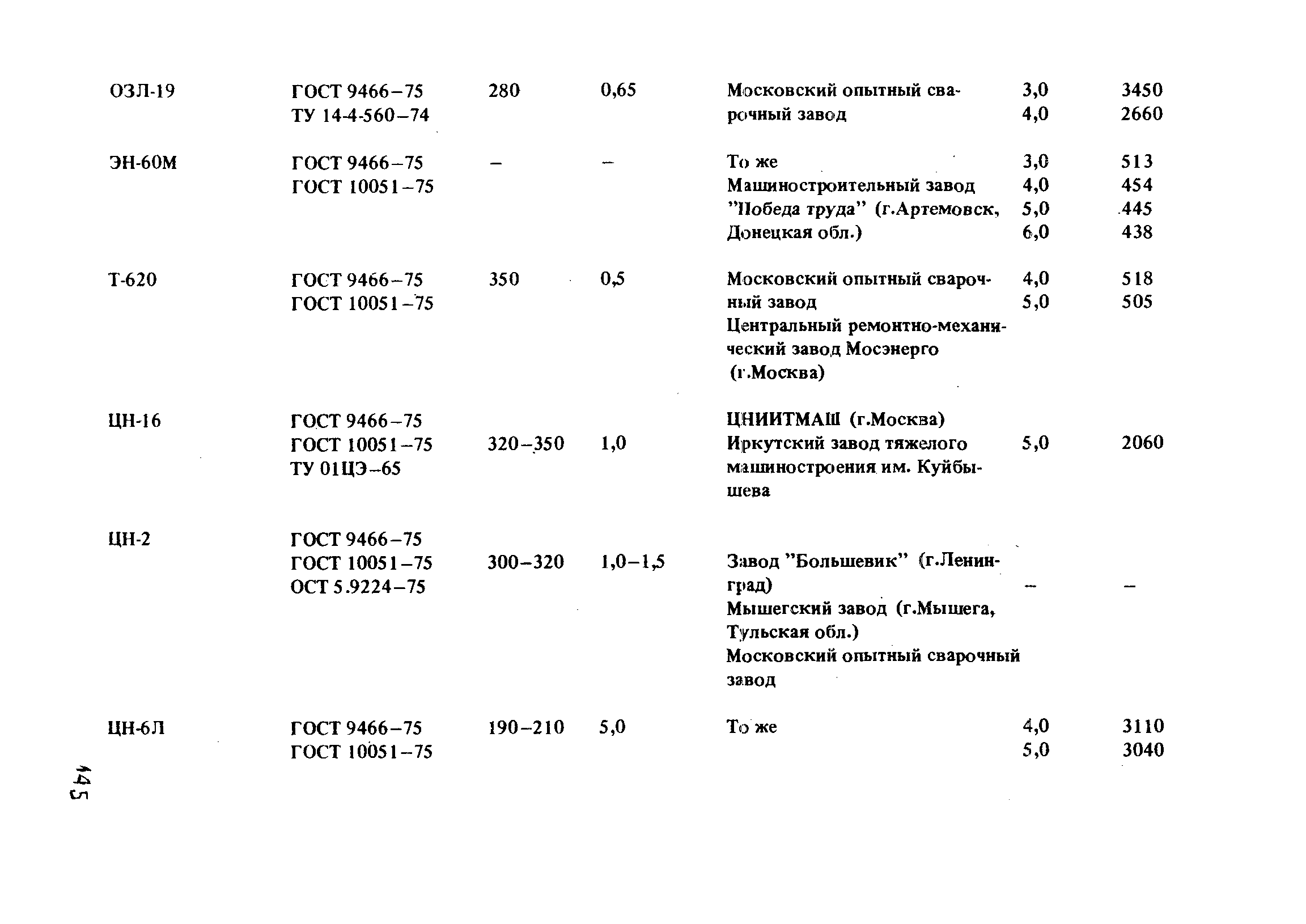 | | | | | | | |
|---|---|---|---|---|---|---|
| ОЗЛ-19 | ГОСТ 9466–75 ТУ 14-4-560–74 | 280 | 0,65 | Московский опытный сварочный завод | 3,0 4,0 | 3450 2660 |
| ЭН-60М | ГОСТ 9466–75 ГОСТ 10051–75 | – | – | То же Машиностроительный завод "Победа труда" (г.Артемовск, Донецкая обл.) | 3,0 4,0 5,0 6,0 | 513 454 445 438 |
| Т-620 | ГОСТ 9466–75 ГОСТ 10051–75 | 350 | 0,5 | Московский опытный сварочный завод Центральный ремонтно-механический завод Мосэнерго (г.Москва) | 4,0 5,0 | 518 505 |
| ЦН-16 | ГОСТ 9466–75 ГОСТ 10051–75 ТУ 01ЦЭ–65 | 320–350 | 1,0 | ЦНИИТМАШ (г.Москва) Иркутский завод тяжелого машиностроения им. Куйбышева | 5,0 | 2060 |
| ЦН-2 | ГОСТ 9466–75 ГОСТ 10051–75 ОСТ 5.9224–75 | 300–320 | 1,0–1,5 | Завод "Большевик" (г.Ленинград) Мышегский завод (г.Мышега, Тульская обл.) Московский опытный сварочный завод | – | – |
| ЦН-6Л | ГОСТ 9466–75 ГОСТ 10051–75 | 190–210 | 5,0 | То же | 4,0 5,0 | 3110 3040 |

145